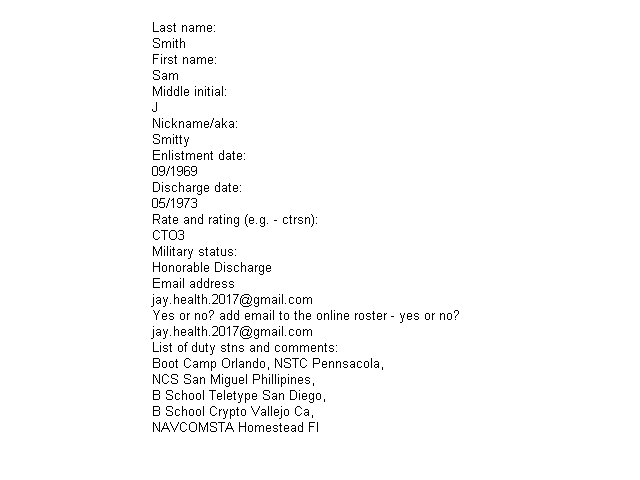 Last name:
Smith
First name:
Sam
Middle initial:
J
Nickname/aka:
Smitty
Enlistment date:
09/1969
Discharge date:
05/1973
Rate and rating (e.g. - ctrsn):
CTO3
Military status:
Honorable Discharge
Email address
jay.health.2017@gmail.com
Yes or no? add email to the online roster - yes or no?
jay.health.2017@gmail.com
List of duty stns and comments:
Boot Camp Orlando, NSTC Pennsacola,
NCS San Miguel Phillipines,
B School Teletype San Diego,
B School Crypto Vallejo Ca,
NAVCOMSTA Homestead Fl